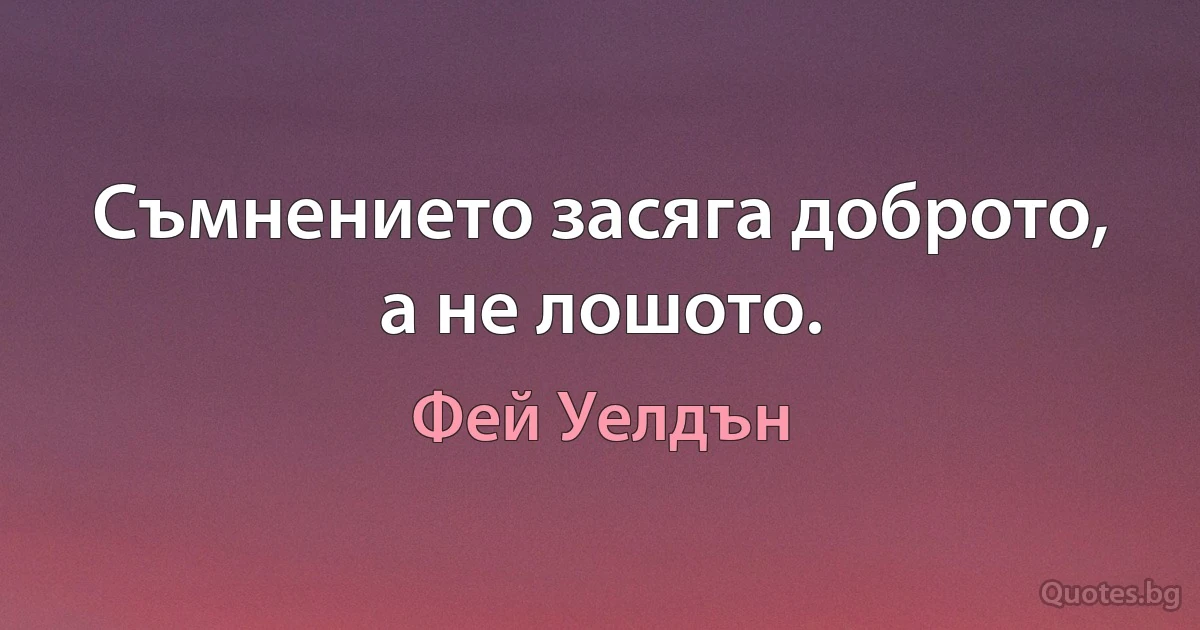 Съмнението засяга доброто, а не лошото.

Фей Уелдън

Quotes.bg